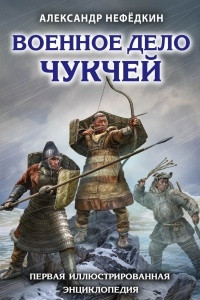 АЛЕКСАНДР НЕФЁДКИН

ВОЕННОЕ ДЕЛО ЧУКЧЕЙ

ПЕРВАЯ ИЛЛЮСТРИРОВАННАЯ ЭНЦИКЛОПЕДИЯ